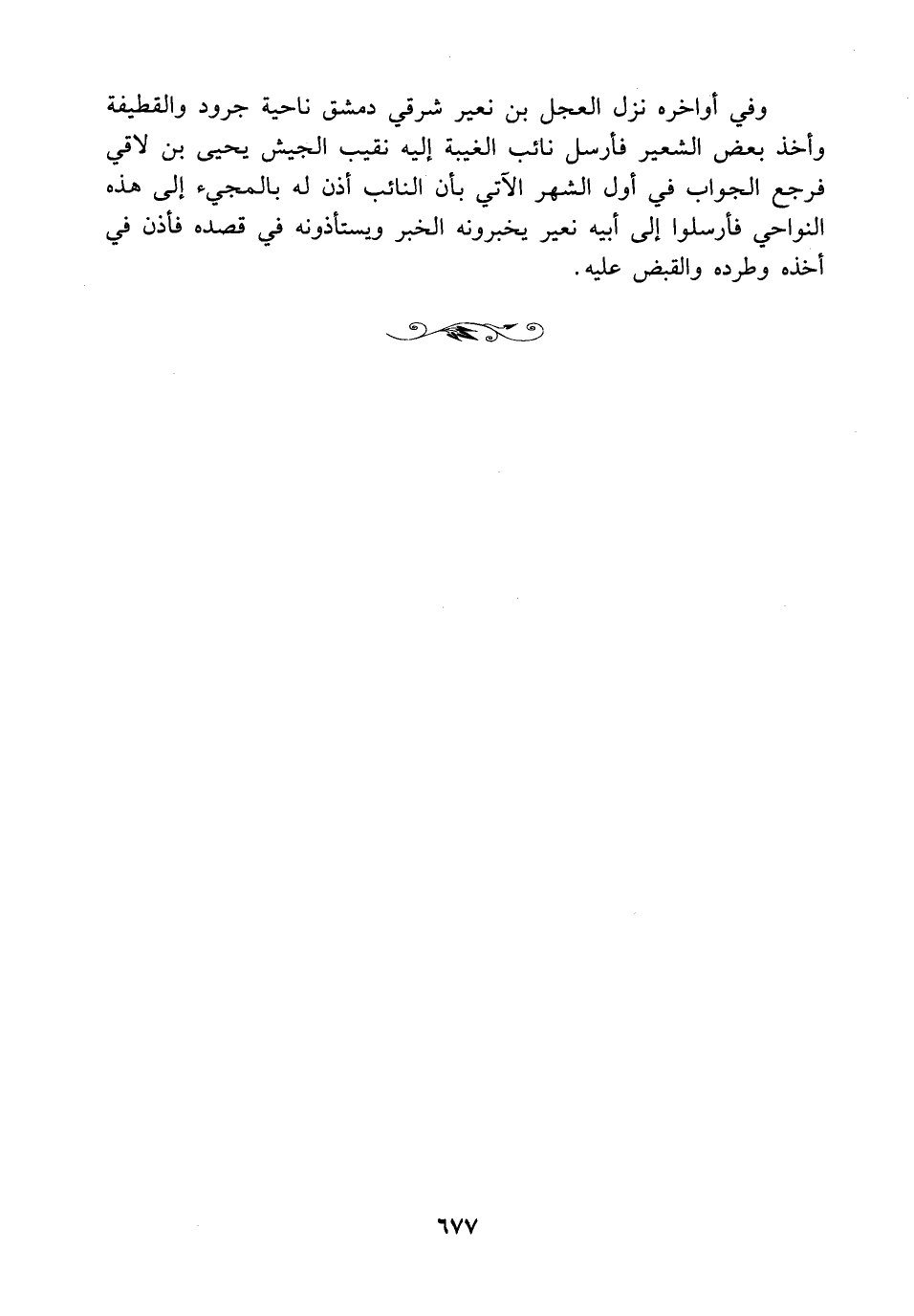 وفي أواخره نزل العجل بن نعير شرقي دمشق ناحية جرود والقطيفة وأخذ بعض الشعير فأرسل نائب الغيبة إليه نقيب الجيش يحيى بن لاقي فرجع الجواب في أول الشهر الآتي بأن النائب أذن له بالمجيء إلى هذه النواحي فأرسلوا إلى أبيه نعير يخبرونه الخبر ويستأذونه في قصده فأذن في أخذه وطرده والقبض عليه.

٦٧٧